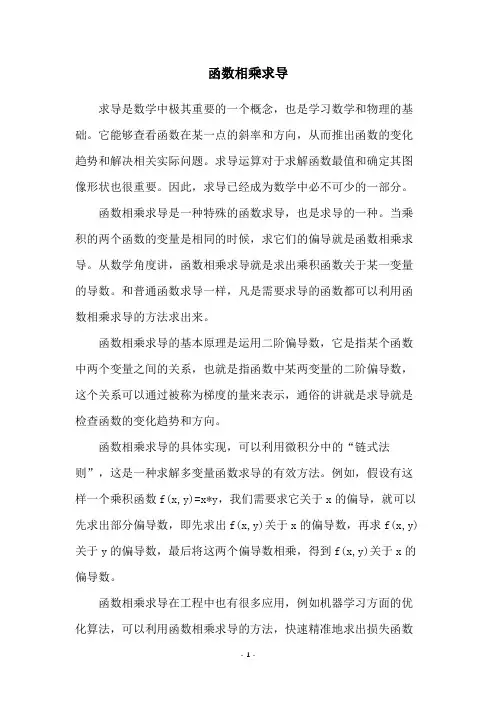 函数相乘求导

求导是数学中极其重要的一个概念，也是学习数学和物理的基础。它能够查看函数在某一点的斜率和方向，从而推出函数的变化趋势和解决相关实际问题。求导运算对于求解函数最值和确定其图像形状也很重要。因此，求导已经成为数学中必不可少的一部分。

函数相乘求导是一种特殊的函数求导，也是求导的一种。当乘积的两个函数的变量是相同的时候，求它们的偏导就是函数相乘求导。从数学角度讲，函数相乘求导就是求出乘积函数关于某一变量的导数。和普通函数求导一样，凡是需要求导的函数都可以利用函数相乘求导的方法求出来。

函数相乘求导的基本原理是运用二阶偏导数，它是指某个函数中两个变量之间的关系，也就是指函数中某两变量的二阶偏导数，这个关系可以通过被称为梯度的量来表示，通俗的讲就是求导就是检查函数的变化趋势和方向。

函数相乘求导的具体实现，可以利用微积分中的“链式法则”，这是一种求解多变量函数求导的有效方法。例如，假设有这样一个乘积函数 f(x,y)=x*y，我们需要求它关于 x 的偏导，就可以先求出部分偏导数，即先求出 f(x,y)关于 x 的偏导数，再求 f(x,y)关于 y 的偏导数，最后将这两个偏导数相乘，得到 f(x,y)关于 x 的偏导数。

函数相乘求导在工程中也有很多应用，例如机器学习方面的优化算法，可以利用函数相乘求导的方法，快速精准地求出损失函数

- 1 -